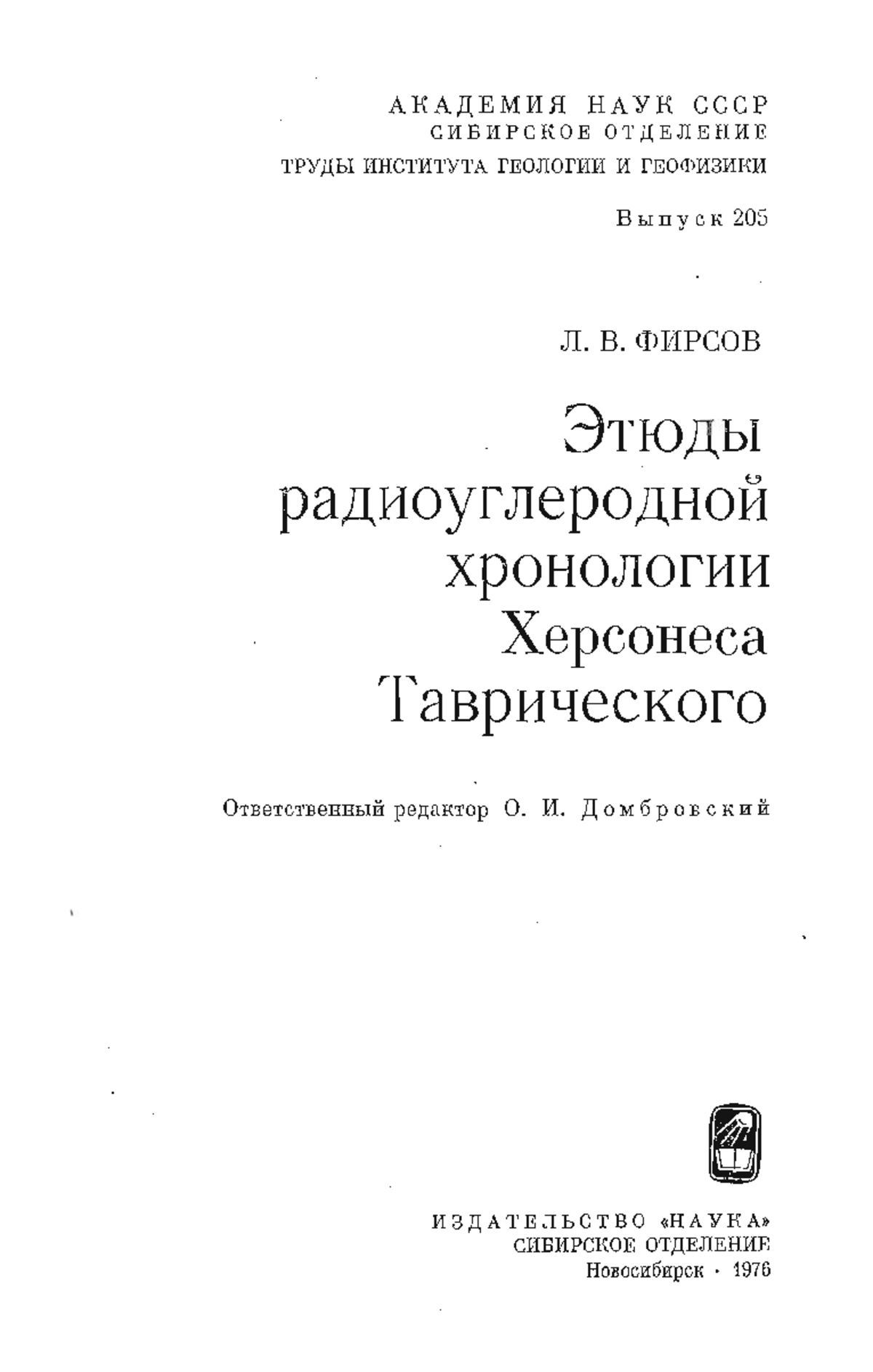 АКАДЕМИЯ НАУК СССР
СИБИРСКОЕ ОТДЕЛЕНИЕ
ТРУДЫ ИНСТИТУТА ГЕОЛОГИИ И ГЕОФИЗИКИ

Выпуск 205

Л. В. ФИРСОВ

Этюды радиоуглеродной хронологии Херсонеса Таврического

Ответственный редактор О. И. Домбровский

ИЗДАТЕЛЬСТВО «НАУКА»
СИБИРСКОЕ ОТДЕЛЕНИЕ
Новосибирск · 1976